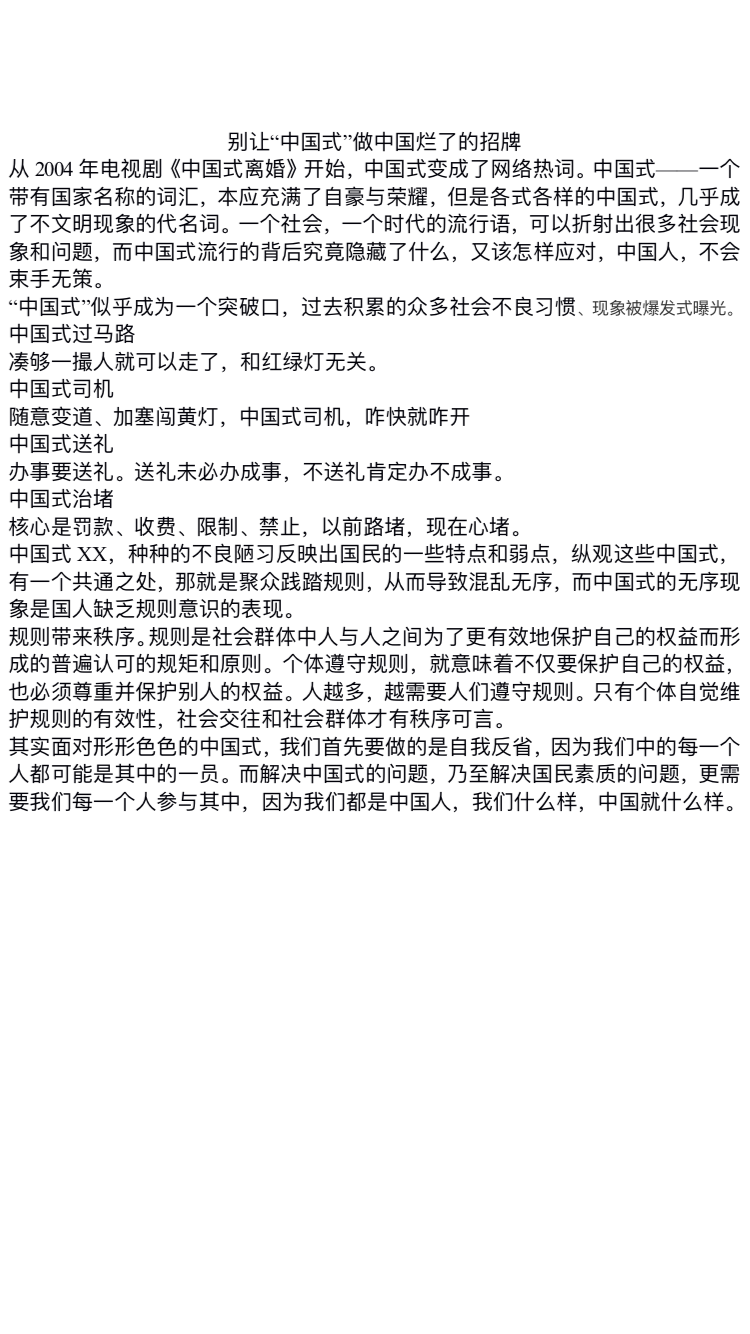 别让“中国式”做中国烂了的招牌

从 2004 年电视剧《中国式离婚》开始，中国式变成了网络热词。中国式——一个带有国家名称的词汇，本应充满了自豪与荣耀，但是各式各样的中国式，几乎成了不文明现象的代名词。一个社会，一个时代的流行语，可以折射出很多社会现象和问题，而中国式流行的背后究竟隐藏了什么，又该怎样应对，中国人，不会束手无策。

“中国式”似乎成为一个突破口，过去积累的众多社会不良习惯、现象被爆发式曝光。

中国式过马路

凑够一撮人就可以走了，和红绿灯无关。

中国式司机

随意变道、加塞闯黄灯，中国式司机，咋快就咋开

中国式送礼

办事要送礼。送礼未必办成事，不送礼肯定办不成事。

中国式治堵

核心是罚款、收费、限制、禁止，以前路堵，现在心堵。

中国式 XX，种种的不良陋习反映出国民的一些特点和弱点，纵观这些中国式，有一个共通之处，那就是聚众践踏规则，从而导致混乱无序，而中国式的无序现象是国人缺乏规则意识的表现。

规则带来秩序。规则是社会群体中人与人之间为了更有效地保护自己的权益而形成的普遍认可的规矩和原则。个体遵守规则，就意味着不仅要保护自己的权益，也必须尊重并保护别人的权益。人越多，越需要人们遵守规则。只有个体自觉维护规则的有效性，社会交往和社会群体才有秩序可言。

其实面对形形色色的中国式，我们首先要做的是自我反省，因为我们中的每一个人都可能是其中的一员。而解决中国式的问题，乃至解决国民素质的问题，更需要我们每一个人参与其中，因为我们都是中国人，我们什么样，中国就什么样。